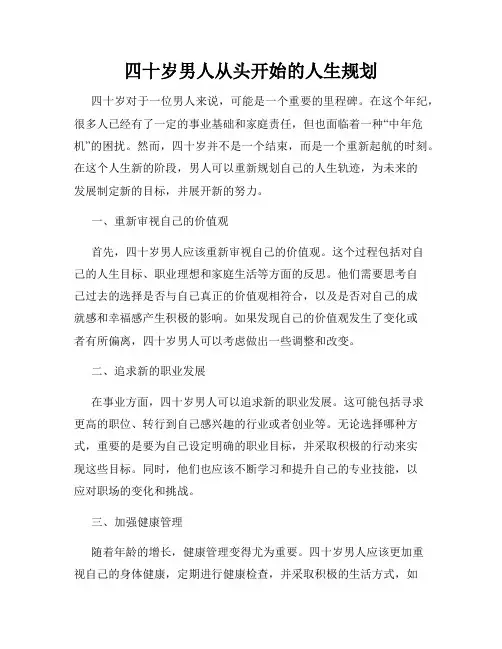 四十岁男人从头开始的人生规划

四十岁对于一位男人来说，可能是一个重要的里程碑。在这个年纪，很多人已经有了一定的事业基础和家庭责任，但也面临着一种“中年危机”的困扰。然而，四十岁并不是一个结束，而是一个重新起航的时刻。在这个人生新的阶段，男人可以重新规划自己的人生轨迹，为未来的发展制定新的目标，并展开新的努力。

一、重新审视自己的价值观

首先，四十岁男人应该重新审视自己的价值观。这个过程包括对自己的人生目标、职业理想和家庭生活等方面的反思。他们需要思考自己过去的选择是否与自己真正的价值观相符合，以及是否对自己的成就感和幸福感产生积极的影响。如果发现自己的价值观发生了变化或者有所偏离，四十岁男人可以考虑做出一些调整和改变。

二、追求新的职业发展

在事业方面，四十岁男人可以追求新的职业发展。这可能包括寻求更高的职位、转行到自己感兴趣的行业或者创业等。无论选择哪种方式，重要的是要为自己设定明确的职业目标，并采取积极的行动来实现这些目标。同时，他们也应该不断学习和提升自己的专业技能，以应对职场的变化和挑战。

三、加强健康管理

随着年龄的增长，健康管理变得尤为重要。四十岁男人应该更加重视自己的身体健康，定期进行健康检查，并采取积极的生活方式，如